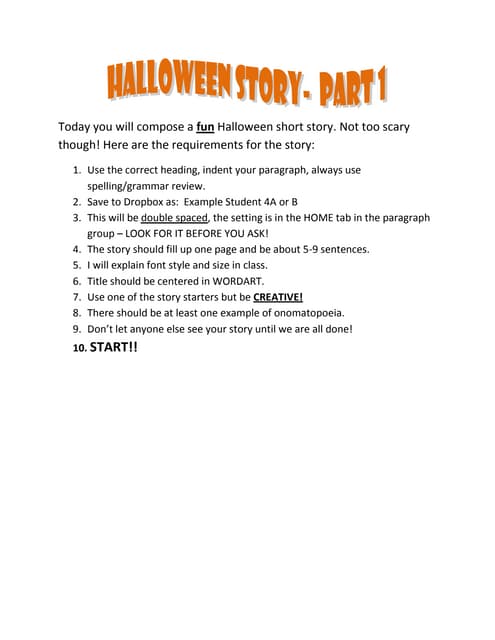 HALLOWEEN STORY- PART 1

Today you will compose a fun Halloween short story. Not too scary though! Here are the requirements for the story:

1. Use the correct heading, indent your paragraph, always use spelling/grammar review.
2. Save to Dropbox as: Example Student 4A or B
3. This will be double spaced, the setting is in the HOME tab in the paragraph group – LOOK FOR IT BEFORE YOU ASK!
4. The story should fill up one page and be about 5-9 sentences.
5. I will explain font style and size in class.
6. Title should be centered in WORDART.
7. Use one of the story starters but be CREATIVE!
8. There should be at least one example of onomatopoeia.
9. Don't let anyone else see your story until we are all done!
10. START!!